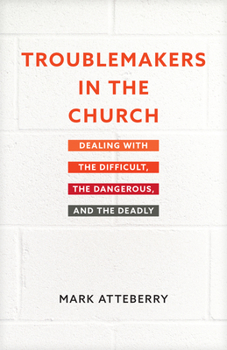 TROUBLEMAKERS IN THE CHURCH

DEALING WITH THE DIFFICULT, THE DANGEROUS, AND THE DEADLY

MARK ATTEBERRY